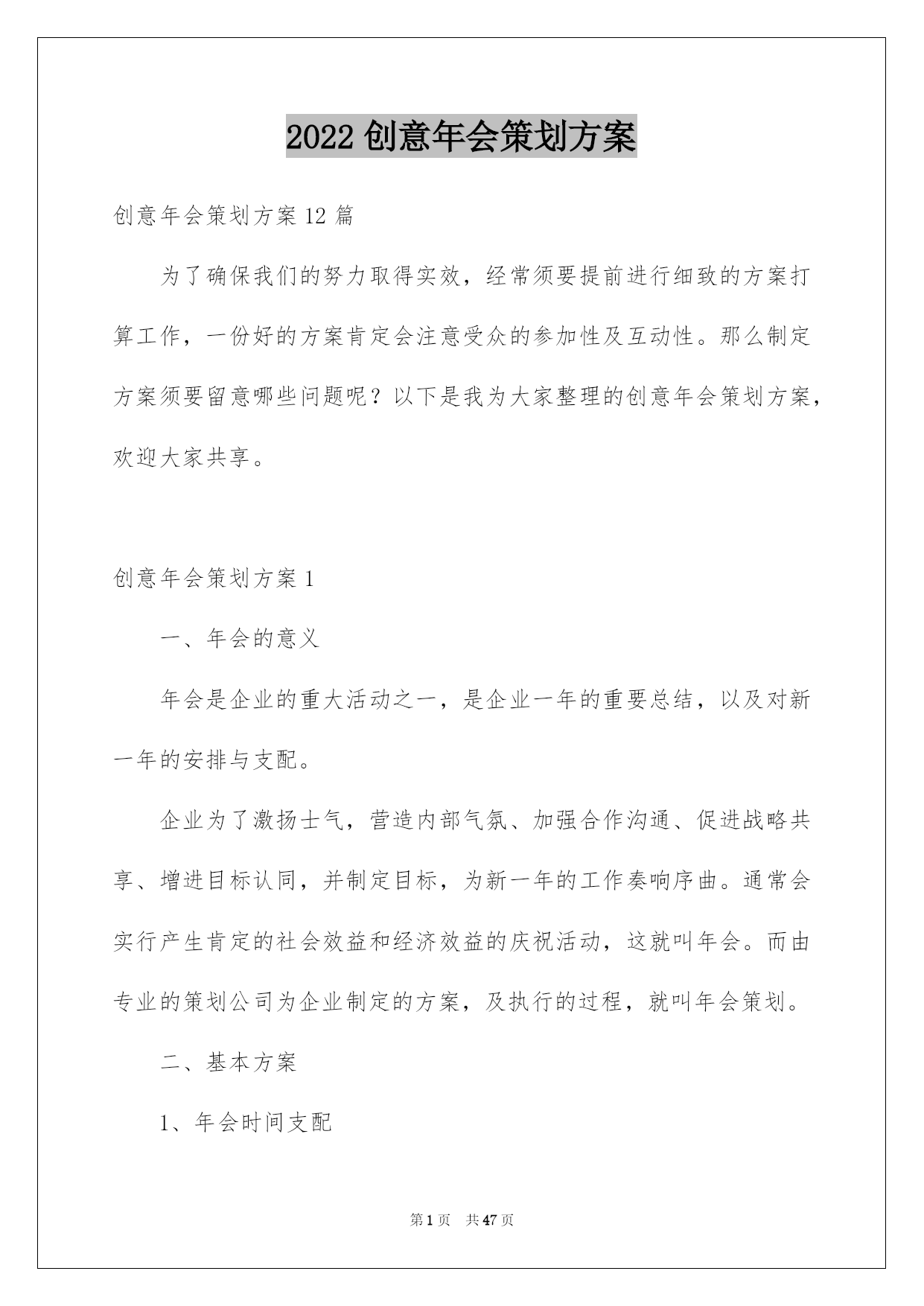 2022 创意年会策划方案

创意年会策划方案 12 篇

为了确保我们的努力取得实效，经常须要提前进行细致的方案打算工作，一份好的方案肯定会注意受众的参加性及互动性。那么制定方案须要留意哪些问题呢？以下是我为大家整理的创意年会策划方案，欢迎大家共享。

创意年会策划方案 1

一、年会的意义

年会是企业的重大活动之一，是企业一年的重要总结，以及对新一年的安排与支配。

企业为了激扬士气，营造内部气氛、加强合作沟通、促进战略共享、增进目标认同，并制定目标，为新一年的工作奏响序曲。通常会实行产生肯定的社会效益和经济效益的庆祝活动，这就叫年会。而由专业的策划公司为企业制定的方案，及执行的过程，就叫年会策划。

二、基本方案

1、年会时间支配

第 1 页 共 47 页